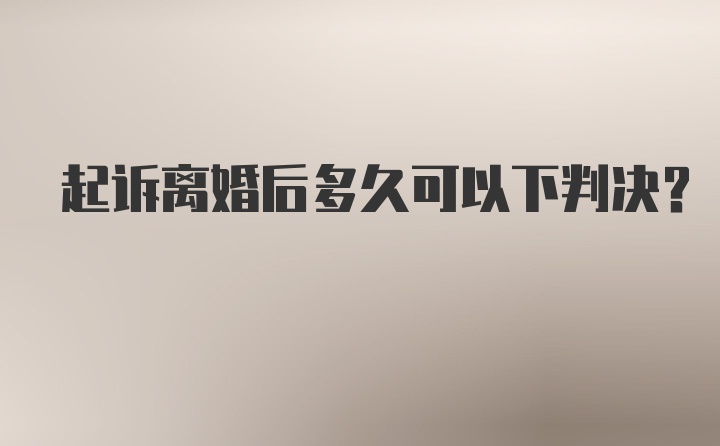 起诉离婚后多久可以下判决?